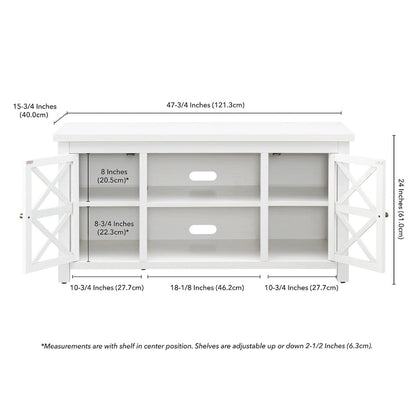 15-3/4 Inches (40.0cm)

47-3/4 Inches (121.3cm)

24 Inches (61.0cm)

8 Inches (20.5cm)*

8-3/4 Inches (22.3cm)*

10-3/4 Inches (27.7cm)

18-1/8 Inches (46.2cm)

10-3/4 Inches (27.7cm)

*Measurements are with shelf in center position. Shelves are adjustable up or down 2-1/2 Inches (6.3cm).